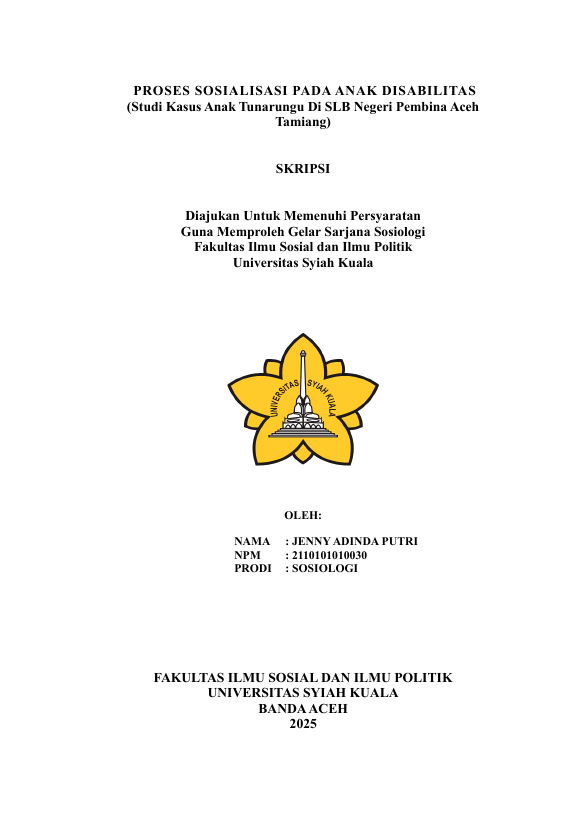 PROSES SOSIALISASI PADA ANAK DISABILITAS
(Studi Kasus Anak Tunarungu Di SLB Negeri Pembina Aceh Tamiang)

SKRIPSI

Diajukan Untuk Memenuhi Persyaratan
Guna Memproleh Gelar Sarjana Sosiologi
Fakultas Ilmu Sosial dan Ilmu Politik
Universitas Syiah Kuala

UNIVERSITAS SYIAH KUALA

OLEH:

NAMA : JENNY ADINDA PUTRI
NPM : 2110101010030
PRODI : SOSIOLOGI

FAKULTAS ILMU SOSIAL DAN ILMU POLITIK
UNIVERSITAS SYIAH KUALA
BANDA ACEH
2025